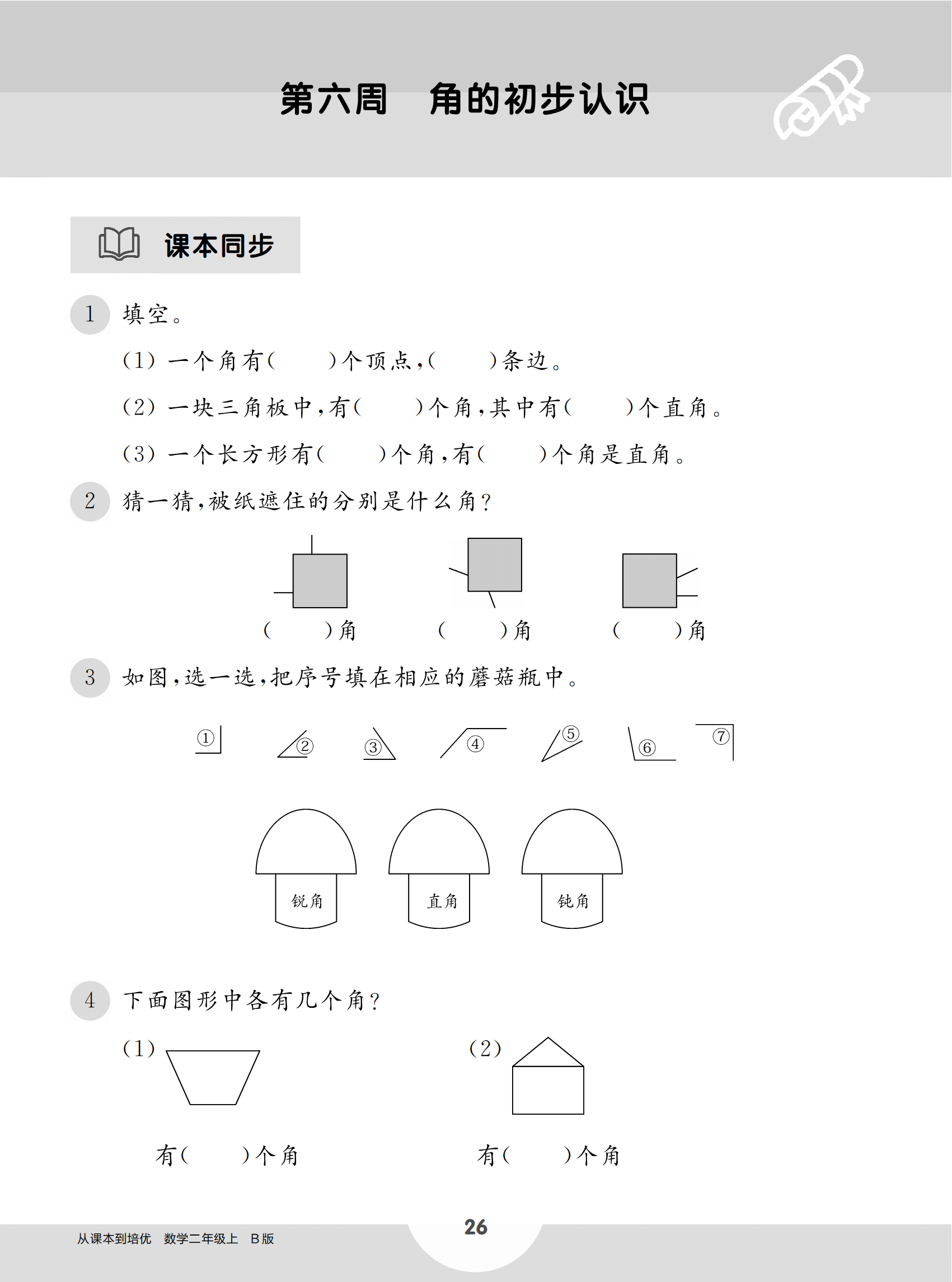 第六周　角的初步认识

课本同步

1 填空。

(1) 一个角有(　　)个顶点,(　　)条边。

(2) 一块三角板中,有(　　)个角,其中有(　　)个直角。

(3) 一个长方形有(　　)个角,有(　　)个角是直角。

2 猜一猜,被纸遮住的分别是什么角?

(　　)角　(　　)角　(　　)角

3 如图,选一选,把序号填在相应的蘑菇瓶中。

① ② ③ ④ ⑤ ⑥ ⑦

锐角　直角　钝角

4 下面图形中各有几个角?

(1)

有(　　)个角

(2)

有(　　)个角

从课本到培优　数学二年级上　B版

26